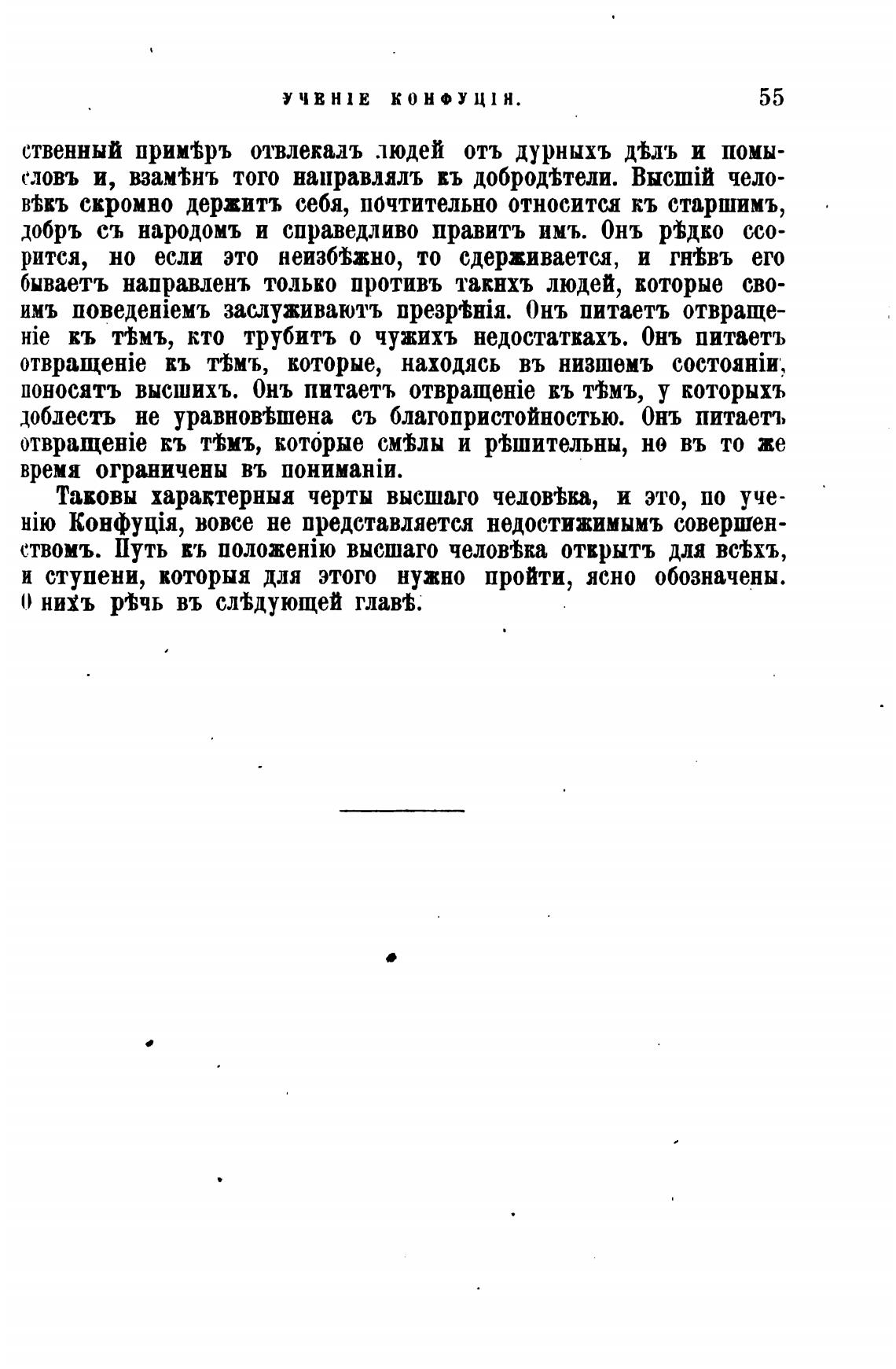 УЧЕНІЕ КОНФУЦІЯ. 55

ственный примѣръ отвлекалъ людей отъ дурныхъ дѣлъ и помысловъ и, взамѣнъ того направлялъ къ добродѣтели. Высшій человѣкъ скромно держитъ себя, почтительно относится къ старшимъ, добръ съ народомъ и справедливо правитъ имъ. Онъ рѣдко ссорится, но если это неизбѣжно, то сдерживается, и гнѣвъ его бываетъ направленъ только противъ такихъ людей, которые своимъ поведеніемъ заслуживаютъ презрѣнія. Онъ питаетъ отвращеніе къ тѣмъ, кто трубитъ о чужихъ недостаткахъ. Онъ питаетъ отвращеніе къ тѣмъ, которые, находясь въ низшемъ состояніи, поносятъ высшихъ. Онъ питаетъ отвращеніе къ тѣмъ, у которыхъ доблесть не уравновѣшена съ благопристойностью. Онъ питаетъ отвращеніе къ тѣмъ, которые смѣлы и рѣшительны, но въ то же время ограничены въ пониманіи.

Таковы характерныя черты высшаго человѣка, и это, по ученію Конфуція, вовсе не представляется недостижимымъ совершенствомъ. Путь къ положенію высшаго человѣка открытъ для всѣхъ, и ступени, которыя для этого нужно пройти, ясно обозначены. О нихъ рѣчь въ слѣдующей главѣ.